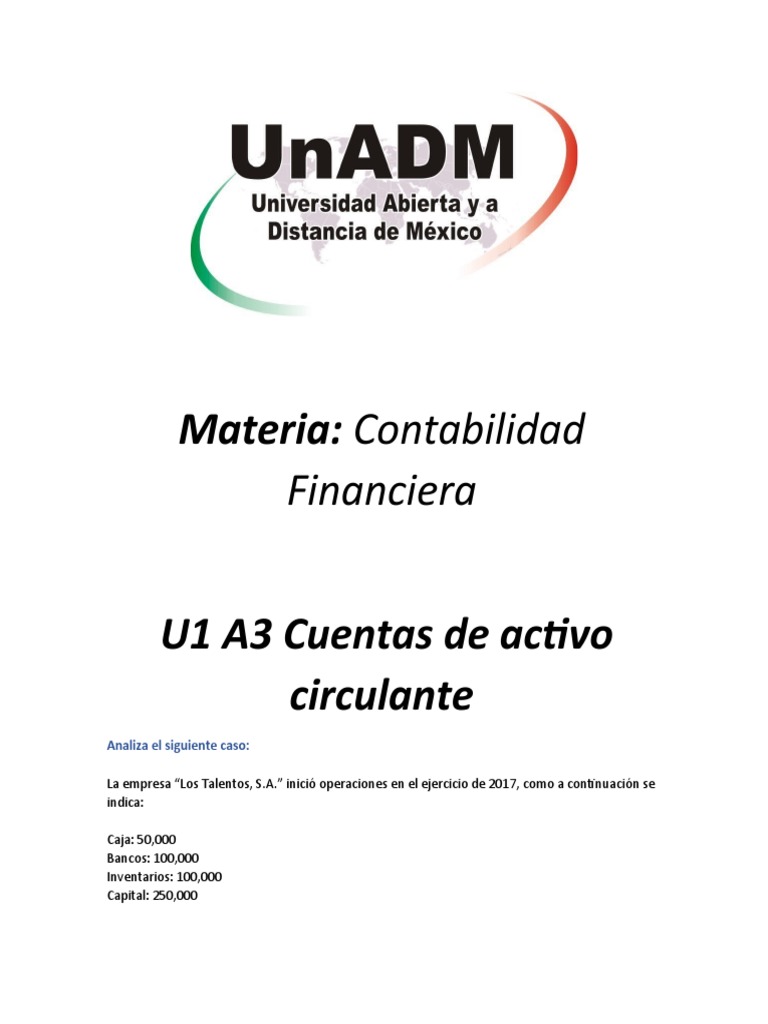 UnADM
Universidad Abierta y a Distancia de México

Materia: Contabilidad Financiera

U1 A3 Cuentas de activo circulante

Analiza el siguiente caso:

La empresa “Los Talentos, S.A.” inició operaciones en el ejercicio de 2017, como a continuación se indica:

Caja: 50,000
Bancos: 100,000
Inventarios: 100,000
Capital: 250,000